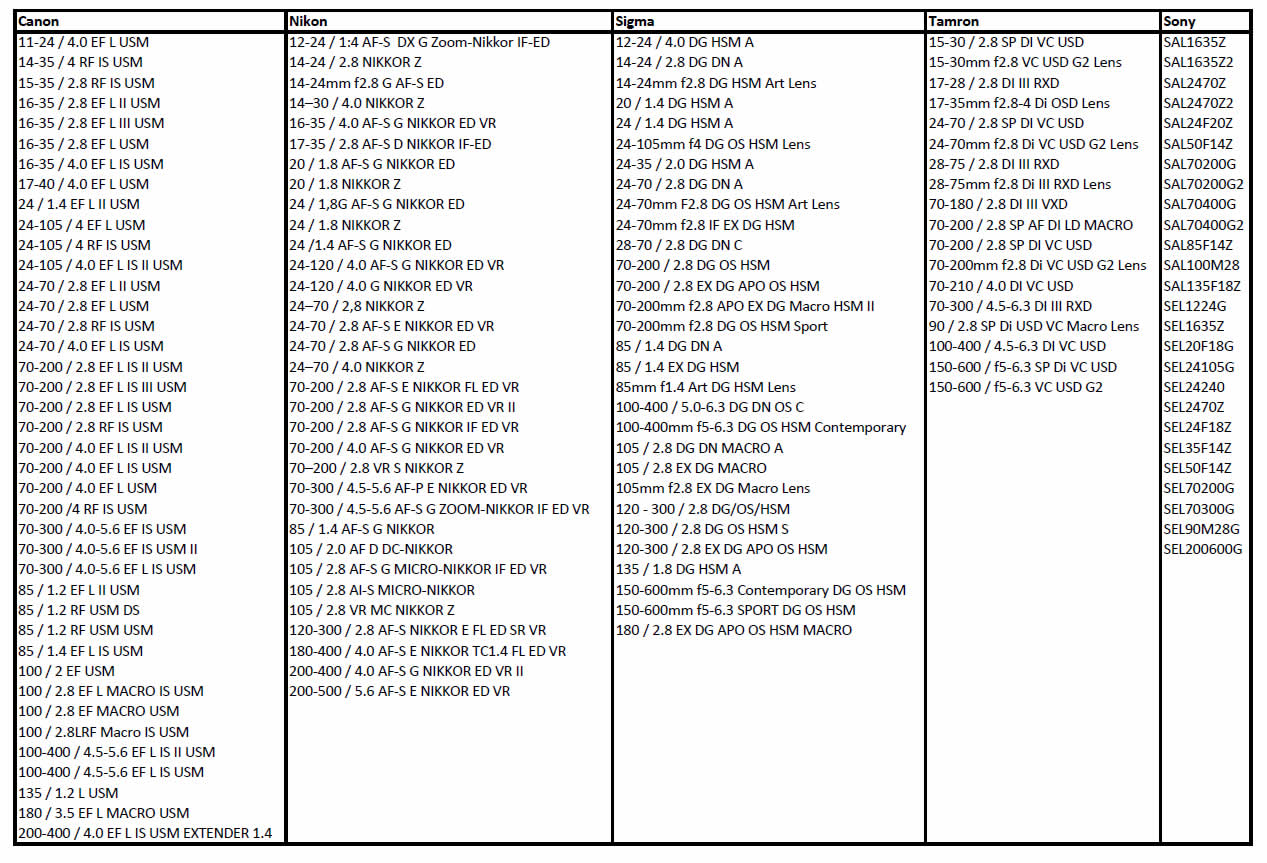 | Canon | Nikon | Sigma | Tamron | Sony |
|---|---|---|---|---|
| 11-24 / 4.0 EF L USM | 12-24 / 1:4 AF-S DX G Zoom-Nikkor IF-ED | 12-24 / 4.0 DG HSM A | 15-30 / 2.8 SP DI VC USD | SAL1635Z |
| 14-35 / 4 RF IS USM | 14-24 / 2.8 NIKKOR Z | 14-24 / 2.8 DG DN A | 15-30mm f2.8 VC USD G2 Lens | SAL1635Z2 |
| 15-35 / 2.8 RF IS USM | 14-24mm f2.8 G AF-S ED | 14-24mm f2.8 DG HSM Art Lens | 17-28 / 2.8 DI III RXD | SAL2470Z |
| 16-35 / 2.8 EF L II USM | 14–30 / 4.0 NIKKOR Z | 20 / 1.4 DG HSM A | 17-35mm f2.8-4 Di OSD Lens | SAL2470Z2 |
| 16-35 / 2.8 EF L III USM | 16-35 / 4.0 AF-S G NIKKOR ED VR | 24 / 1.4 DG HSM A | 24-70 / 2.8 SP DI VC USD | SAL24F20Z |
| 16-35 / 2.8 EF L USM | 17-35 / 2.8 AF-S D NIKKOR IF-ED | 24-105mm f4 DG OS HSM Lens | 24-70mm f2.8 Di VC USD G2 Lens | SAL50F14Z |
| 16-35 / 4.0 EF L IS USM | 20 / 1.8 AF-S G NIKKOR ED | 24-35 / 2.0 DG HSM A | 28-75 / 2.8 DI III RXD | SAL70200G |
| 17-40 / 4.0 EF L USM | 20 / 1.8 NIKKOR Z | 24-70 / 2.8 DG DN A | 28-75mm f2.8 Di III RXD Lens | SAL70200G2 |
| 24 / 1.4 EF L II USM | 24 / 1,8G AF-S G NIKKOR ED | 24-70mm F2.8 DG OS HSM Art Lens | 70-180 / 2.8 DI III VXD | SAL70400G |
| 24-105 / 4 EF L USM | 24 / 1.8 NIKKOR Z | 24-70mm f2.8 IF EX DG HSM | 70-200 / 2.8 SP AF DI LD MACRO | SAL70400G2 |
| 24-105 / 4 RF IS USM | 24 /1.4 AF-S G NIKKOR ED | 28-70 / 2.8 DG DN C | 70-200 / 2.8 SP DI VC USD | SAL85F14Z |
| 24-105 / 4.0 EF L IS II USM | 24-120 / 4.0 AF-S G NIKKOR ED VR | 70-200 / 2.8 DG OS HSM | 70-200mm f2.8 Di VC USD G2 Lens | SAL100M28 |
| 24-70 / 2.8 EF L II USM | 24-120 / 4.0 G NIKKOR ED VR | 70-200 / 2.8 EX DG APO OS HSM | 70-210 / 4.0 DI VC USD | SAL135F18Z |
| 24-70 / 2.8 EF L USM | 24–70 / 2,8 NIKKOR Z | 70-200mm f2.8 APO EX DG Macro HSM II | 70-300 / 4.5-6.3 DI III RXD | SEL1224G |
| 24-70 / 2.8 RF IS USM | 24-70 / 2.8 AF-S E NIKKOR ED VR | 70-200mm f2.8 DG OS HSM Sport | 90 / 2.8 SP Di USD VC Macro Lens | SEL1635Z |
| 24-70 / 4.0 EF L IS USM | 24-70 / 2.8 AF-S G NIKKOR ED | 85 / 1.4 DG DN A | 100-400 / 4.5-6.3 DI VC USD | SEL20F18G |
| 70-200 / 2.8 EF L IS II USM | 24–70 / 4.0 NIKKOR Z | 85 / 1.4 EX DG HSM | 150-600 / f5-6.3 SP Di VC USD | SEL24105G |
| 70-200 / 2.8 EF L IS III USM | 70-200 / 2.8 AF-S E NIKKOR FL ED VR | 85mm f1.4 Art DG HSM Lens | 150-600 / f5-6.3 VC USD G2 | SEL24240 |
| 70-200 / 2.8 EF L IS USM | 70-200 / 2.8 AF-S G NIKKOR ED VR II | 100-400 / 5.0-6.3 DG DN OS C | | SEL2470Z |
| 70-200 / 2.8 RF IS USM | 70-200 / 2.8 AF-S G NIKKOR IF ED VR | 100-400mm f5-6.3 DG OS HSM Contemporary | | SEL24F18Z |
| 70-200 / 4.0 EF L IS II USM | 70-200 / 4.0 AF-S G NIKKOR ED VR | 105 / 2.8 DG DN MACRO A | | SEL35F14Z |
| 70-200 / 4.0 EF L IS USM | 70–200 / 2.8 VR S NIKKOR Z | 105 / 2.8 EX DG MACRO | | SEL50F14Z |
| 70-200 / 4.0 EF L USM | 70-300 / 4.5-5.6 AF-P E NIKKOR ED VR | 105mm f2.8 EX DG Macro Lens | | SEL70200G |
| 70-200 /4 RF IS USM | 70-300 / 4.5-5.6 AF-S G ZOOM-NIKKOR IF ED VR | 120 - 300 / 2.8 DG/OS/HSM | | SEL70300G |
| 70-300 / 4.0-5.6 EF IS USM | 85 / 1.4 AF-S G NIKKOR | 120-300 / 2.8 DG OS HSM S | | SEL90M28G |
| 70-300 / 4.0-5.6 EF IS USM II | 105 / 2.0 AF D DC-NIKKOR | 120-300 / 2.8 EX DG APO OS HSM | | SEL200600G |
| 70-300 / 4.0-5.6 EF L IS USM | 105 / 2.8 AF-S G MICRO-NIKKOR IF ED VR | 135 / 1.8 DG HSM A | | |
| 85 / 1.2 EF L II USM | 105 / 2.8 AI-S MICRO-NIKKOR | 150-600mm f5-6.3 Contemporary DG OS HSM | | |
| 85 / 1.2 RF USM DS | 105 / 2.8 VR MC NIKKOR Z | 150-600mm f5-6.3 SPORT DG OS HSM | | |
| 85 / 1.2 RF USM USM | 120-300 / 2.8 AF-S NIKKOR E FL ED SR VR | 180 / 2.8 EX DG APO OS HSM MACRO | | |
| 85 / 1.4 EF L IS USM | 180-400 / 4.0 AF-S E NIKKOR TC1.4 FL ED VR | | | |
| 100 / 2 EF USM | 200-400 / 4.0 AF-S G NIKKOR ED VR II | | | |
| 100 / 2.8 EF L MACRO IS USM | 200-500 / 5.6 AF-S E NIKKOR ED VR | | | |
| 100 / 2.8 EF MACRO USM | | | | |
| 100 / 2.8LRF Macro IS USM | | | | |
| 100-400 / 4.5-5.6 EF L IS II USM | | | | |
| 100-400 / 4.5-5.6 EF L IS USM | | | | |
| 135 / 1.2 L USM | | | | |
| 180 / 3.5 EF L MACRO USM | | | | |
| 200-400 / 4.0 EF L IS USM EXTENDER 1.4 | | | | |